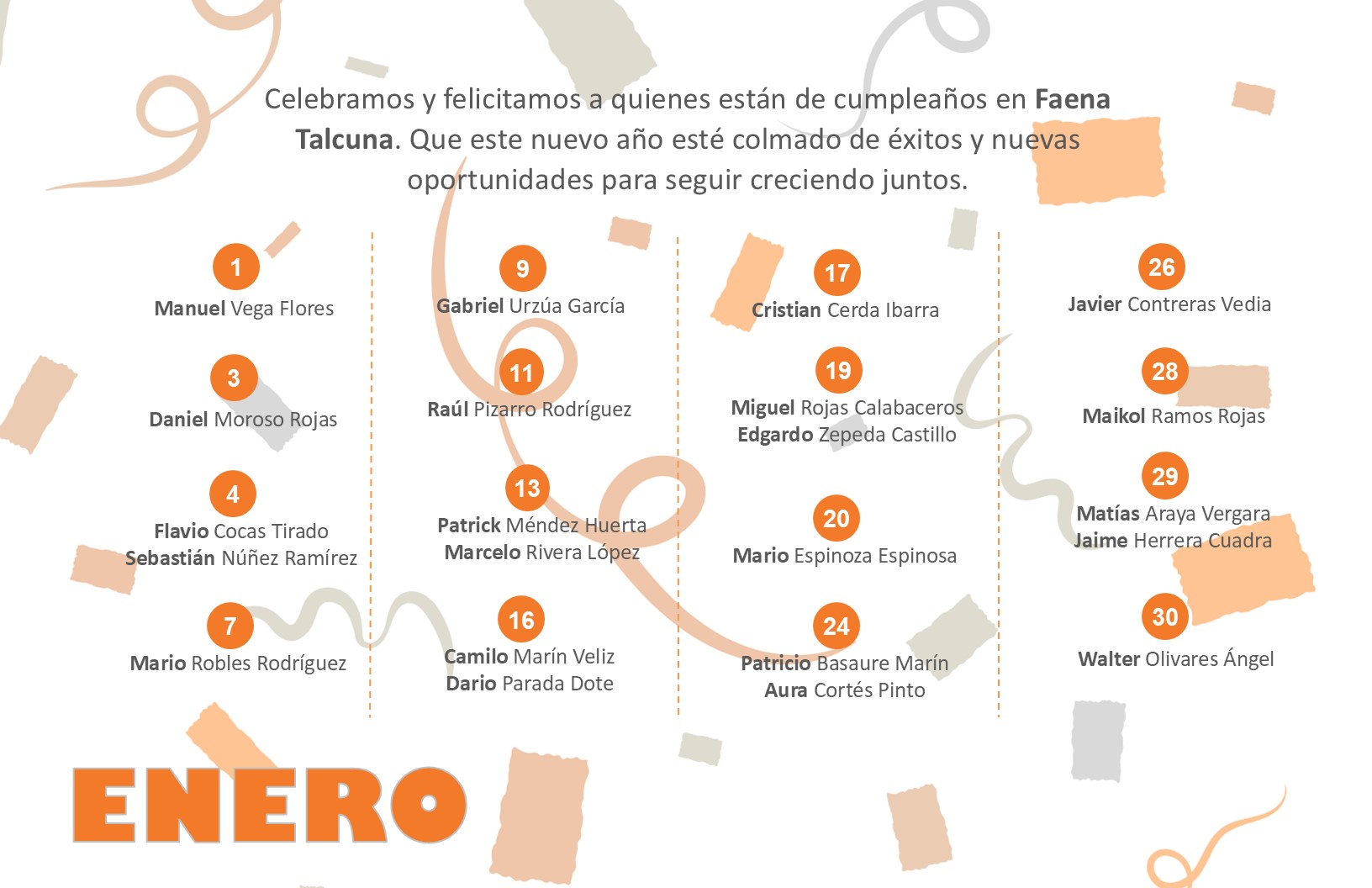 Celebramos y felicitamos a quienes están de cumpleaños en Faena Talcuna. Que este nuevo año esté colmado de éxitos y nuevas oportunidades para seguir creciendo juntos.

1
Manuel Vega Flores

3
Daniel Moroso Rojas

4
Flavio Cocas Tirado
Sebastián Núñez Ramírez

7
Mario Robles Rodríguez

9
Gabriel Urzúa García

11
Raúl Pizarro Rodríguez

13
Patrick Méndez Huerta
Marcelo Rivera López

16
Camilo Marín Veliz
Dario Parada Dote

17
Cristian Cerda Ibarra

19
Miguel Rojas Calabaceros
Edgardo Zepeda Castillo

20
Mario Espinoza Espinosa

24
Patricio Basaure Marín
Aura Cortés Pinto

26
Javier Contreras Vedia

28
Maikol Ramos Rojas

29
Matías Araya Vergara
Jaime Herrera Cuadra

30
Walter Olivares Ángel

ENERO